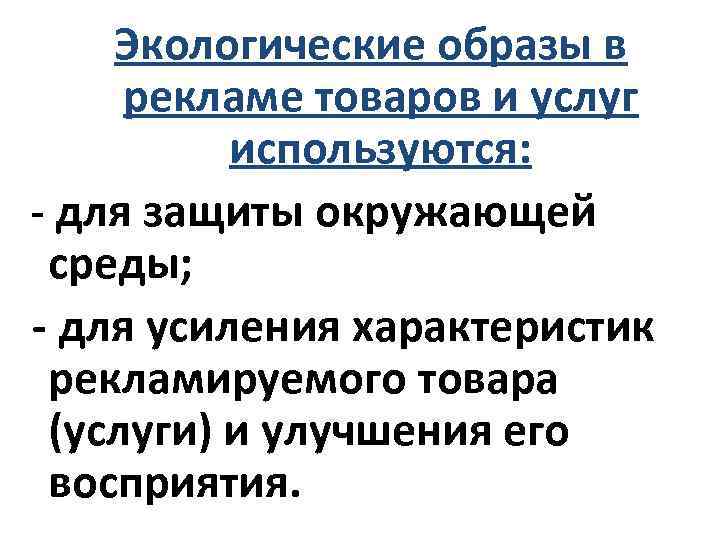 Экологические образы в рекламе товаров и услуг используются:

- для защиты окружающей среды;

- для усиления характеристик рекламируемого товара (услуги) и улучшения его восприятия.